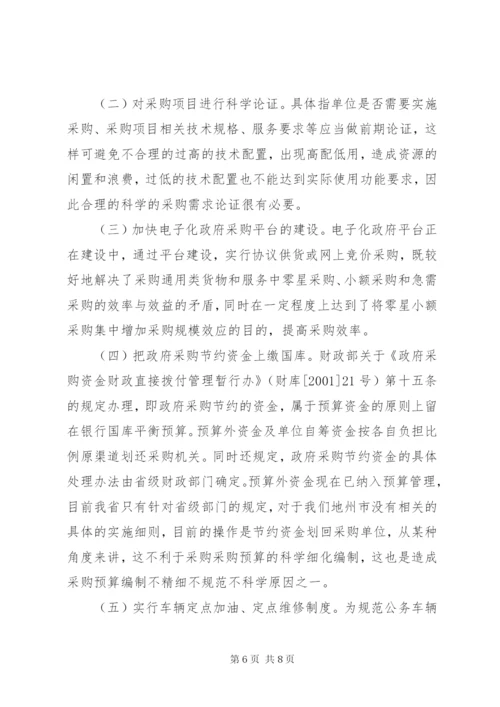 （二）对采购项目进行科学论证。具体指单位是否需要实施采购、采购项目相关技术规格、服务要求等应当做前期论证，这样可避免不合理的过高的技术配置，出现高配低用，造成资源的闲置和浪费，过低的技术配置也不能达到实际使用功能要求，因此合理的科学的采购需求论证很有必要。

（三）加快电子化政府采购平台的建设。电子化政府平台正在建设中，通过平台建设，实行协议供货或网上竞价采购，既较好地解决了采购通用类货物和服务中零星采购、小额采购和急需采购的效率与效益的矛盾，同时在一定程度上达到了将零星小额采购集中增加采购规模效应的目的，提高采购效率。

（四）把政府采购节约资金上缴国库。财政部关于《政府采购资金财政直接拨付管理暂行办》（财库[2001]21号）第十五条的规定办理，即政府采购节约的资金，属于预算资金的原则上留在银行国库平衡预算。预算外资金及单位自筹资金按各自负担比例原渠道划还采购机关。同时还规定，政府采购节约资金的具体处理办法由省级财政部门确定。预算外资金现在已纳入预算管理，目前我省只有针对省级部门的规定，对于我们地州市没有相关的具体的实施细则，目前的操作是节约资金划回采购单位，从某种角度来讲，这不利于采购采购预算的科学细化编制，这也是造成采购预算编制不精细不规范不科学原因之一。

（五）实行车辆定点加油、定点维修制度。为规范公务车辆

第6页 共8页